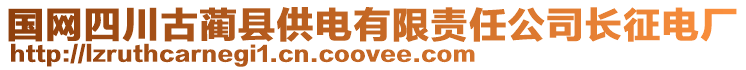 国网四川古蔺县供电有限责任公司长征电厂
http://lzruthcarnegi1.cn.coovee.com